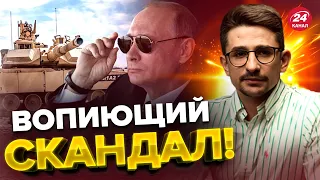 24 КАНАЛ

ВОПИЮЩИЙ СКАНДАЛ!